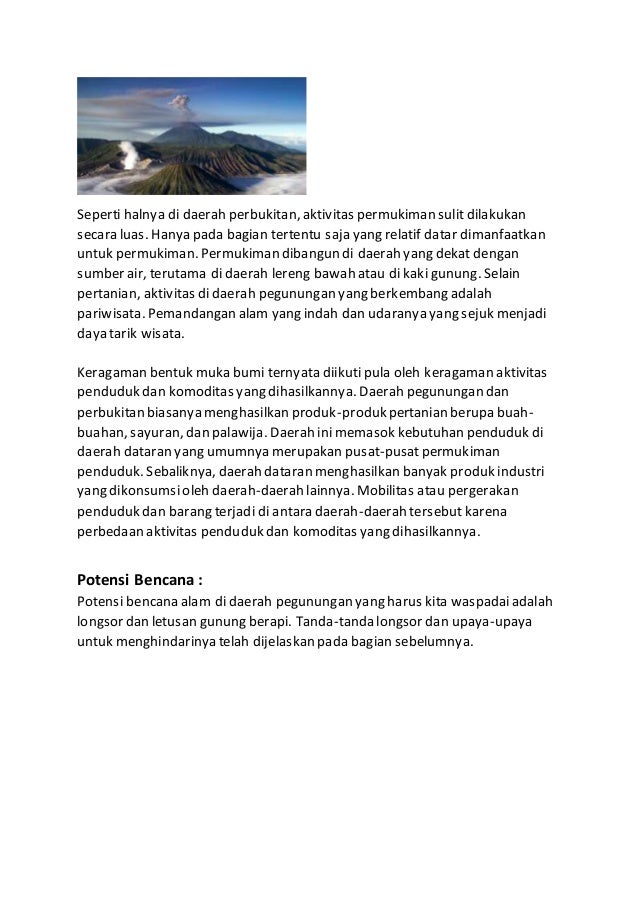 Seperti halnya di daerah perbukitan, aktivitas permukiman sulit dilakukan secara luas. Hanya pada bagian tertentu saja yang relatif datar dimanfaatkan untuk permukiman. Permukiman dibangun di daerah yang dekat dengan sumber air, terutama di daerah lereng bawah atau di kaki gunung. Selain pertanian, aktivitas di daerah pegunungan yang berkembang adalah pariwisata. Pemandangan alam yang indah dan udaranya yang sejuk menjadi daya tarik wisata.

Keragaman bentuk muka bumi ternyata diikuti pula oleh keragaman aktivitas penduduk dan komoditas yang dihasilkannya. Daerah pegunungan dan perbukitan biasanya menghasilkan produk-produk pertanian berupa buah-buahan, sayuran, dan palawija. Daerah ini memasok kebutuhan penduduk di daerah dataran yang umumnya merupakan pusat-pusat permukiman penduduk. Sebaliknya, daerah dataran menghasilkan banyak produk industri yang dikonsumsi oleh daerah-daerah lainnya. Mobilitas atau pergerakan penduduk dan barang terjadi di antara daerah-daerah tersebut karena perbedaan aktivitas penduduk dan komoditas yang dihasilkannya.

Potensi Bencana :
Potensi bencana alam di daerah pegunungan yang harus kita waspadai adalah longsor dan letusan gunung berapi. Tanda-tanda longsor dan upaya-upaya untuk menghindarinya telah dijelaskan pada bagian sebelumnya.